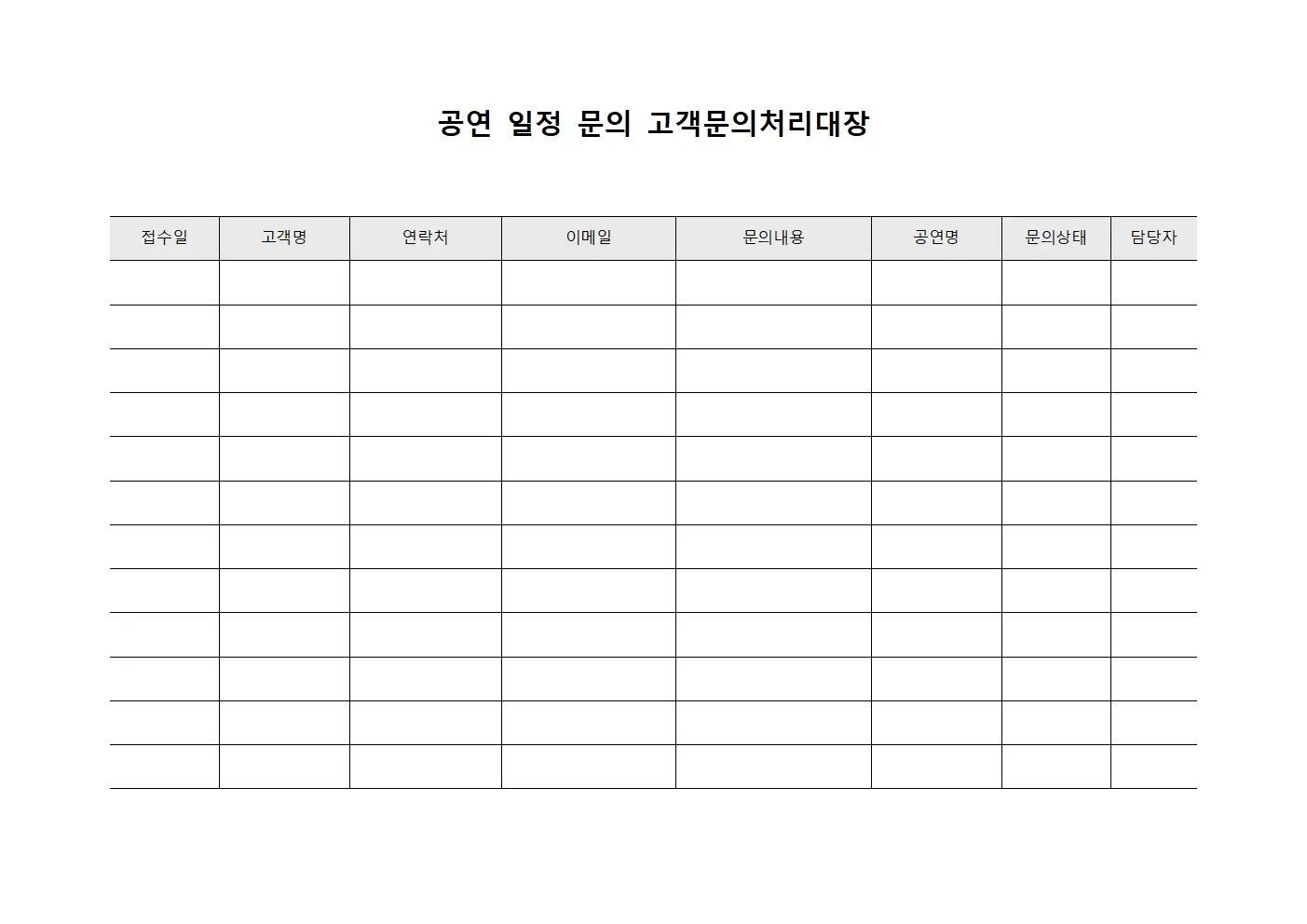 공연 일정 문의 고객문의처리대장

| 접수일 | 고객명 | 연락처 | 이메일 | 문의내용 | 공연명 | 문의상태 | 담당자 |
|---|---|---|---|---|---|---|---|
| | | | | | | | |
| | | | | | | | |
| | | | | | | | |
| | | | | | | | |
| | | | | | | | |
| | | | | | | | |
| | | | | | | | |
| | | | | | | | |
| | | | | | | | |
| | | | | | | | |
| | | | | | | | |
| | | | | | | | |